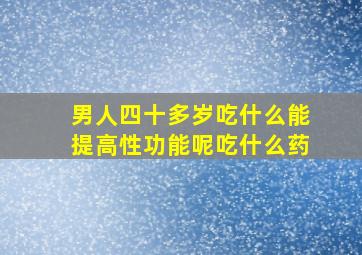 男人四十多岁吃什么能提高性功能呢吃什么药